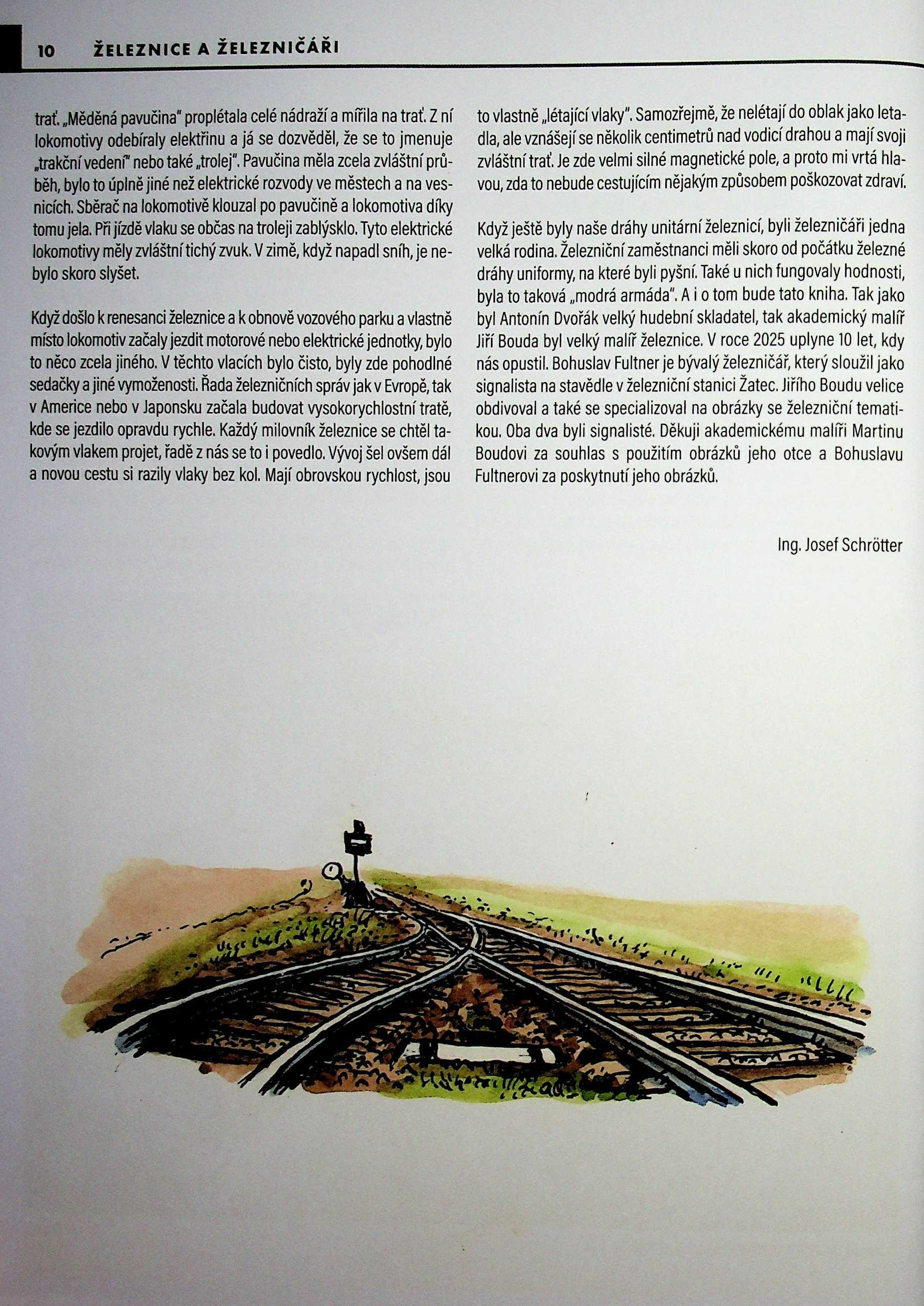 10 ŽELEZNICE A ŽELEZNIČÁŘI

trať. „Měděná pavučina" proplétala celé nádraží a mířila na trať. Z ní lokomotivy odebíraly elektřinu a já se dozvěděl, že se to jmenuje „trakční vedení" nebo také „trolej". Pavučina měla zcela zvláštní průběh, bylo to úplně jiné než elektrické rozvody ve městech a na vesnicích. Sběrač na lokomotivě klouzal po pavučině a lokomotiva díky tomu jela. Při jízdě vlaku se občas na troleji zablýsklo. Tyto elektrické lokomotivy měly zvláštní tichý zvuk. V zimě, když napadl sníh, je nebylo skoro slyšet.

Když došlo k renesanci železnice a k obnově vozového parku a vlastně místo lokomotiv začaly jezdit motorové nebo elektrické jednotky, bylo to něco zcela jiného. V těchto vlacích bylo čisto, byly zde pohodlné sedačky a jiné vymoženosti. Řada železničních správ jak v Evropě, tak v Americe nebo v Japonsku začala budovat vysokorychlostní tratě, kde se jezdilo opravdu rychle. Každý milovník železnice se chtěl takovým vlakem projet, řadě z nás se to i povedlo. Vývoj šel ovšem dál a novou cestu si razily vlaky bez kol. Mají obrovskou rychlost, jsou to vlastně „létající vlaky". Samozřejmě, že nelétají do oblak jako letadla, ale vznášejí se několik centimetrů nad vodicí drahou a mají svoji zvláštní trať. Je zde velmi silné magnetické pole, a proto mi vrtá hlavou, zda to nebude cestujícím nějakým způsobem poškozovat zdraví.

Když ještě byly naše dráhy unitární železnicí, byli železničáři jedna velká rodina. Železniční zaměstnanci měli skoro od počátku železné dráhy uniformy, na které byli pyšní. Také u nich fungovaly hodnosti, byla to taková „modrá armáda". A i o tom bude tato kniha. Tak jako byl Antonín Dvořák velký hudební skladatel, tak akademický malíř Jiří Bouda byl velký malíř železnice. V roce 2025 uplyne 10 let, kdy nás opustil. Bohuslav Fultner je bývalý železničář, který sloužil jako signalista na stavědle v železniční stanici Žatec. Jiřího Boudu velice obdivoval a také se specializoval na obrázky se železniční tematikou. Oba dva byli signalisté. Děkuji akademickému malíři Martinu Boudovi za souhlas s použitím obrázků jeho otce a Bohuslavu Fultnerovi za poskytnutí jeho obrázků.

Ing. Josef Schrötter